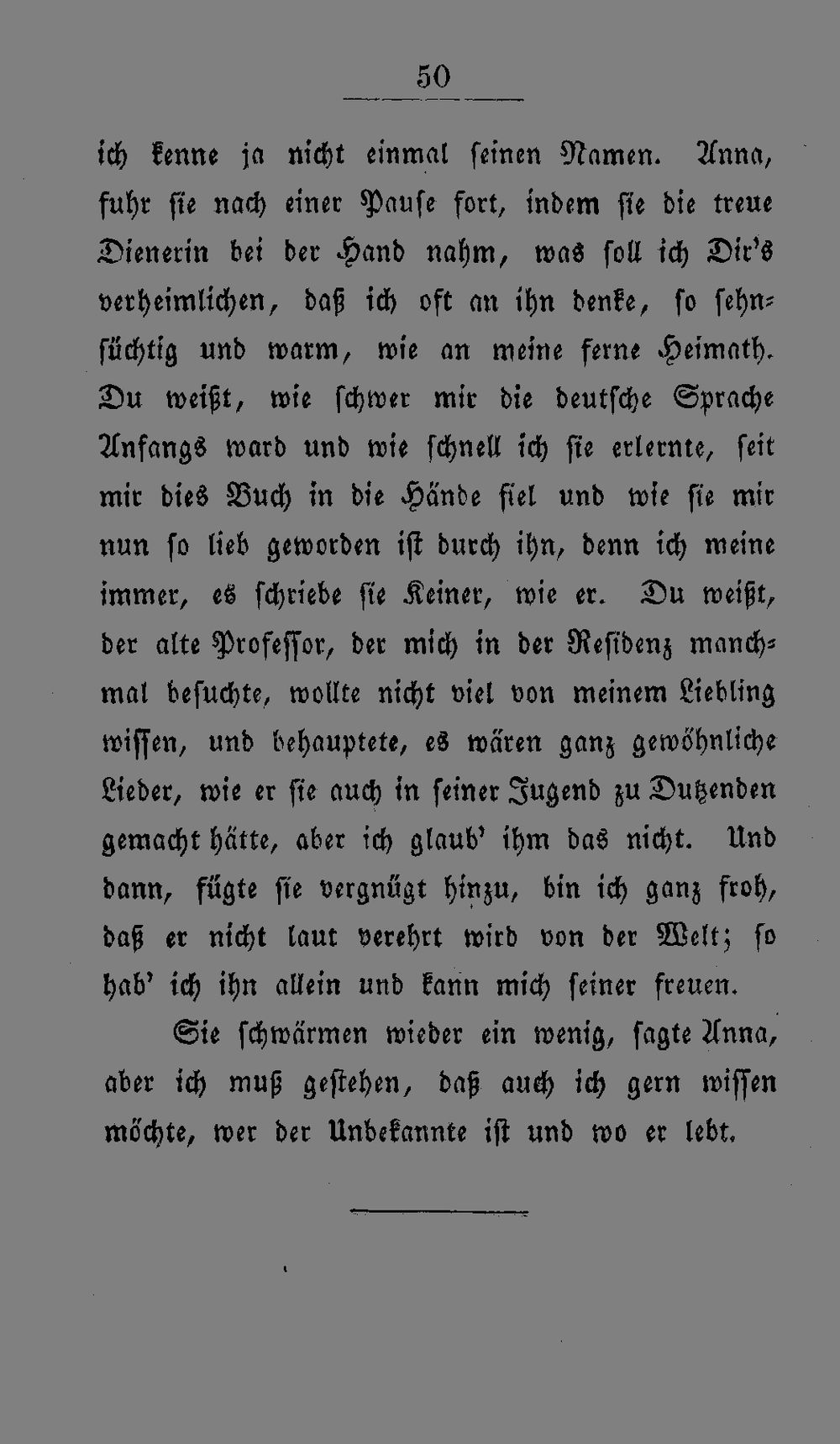 50

ich kenne ja nicht einmal seinen Namen. Anna, fuhr sie nach einer Pause fort, indem sie die treue Dienerin bei der Hand nahm, was soll ich Dir's verheimlichen, daß ich oft an ihn denke, so sehnsüchtig und warm, wie an meine ferne Heimath. Du weißt, wie schwer mir die deutsche Sprache Anfangs ward und wie schnell ich sie erlernte, seit mir dies Buch in die Hände fiel und wie sie mir nun so lieb geworden ist durch ihn, denn ich meine immer, es schriebe sie Keiner, wie er. Du weißt, der alte Professor, der mich in der Residenz manchmal besuchte, wollte nicht viel von meinem Liebling wissen, und behauptete, es wären ganz gewöhnliche Lieder, wie er sie auch in seiner Jugend zu Dutzenden gemacht hätte, aber ich glaub' ihm das nicht. Und dann, fügte sie vergnügt hinzu, bin ich ganz froh, daß er nicht laut verehrt wird von der Welt; so hab' ich ihn allein und kann mich seiner freuen.

Sie schwärmen wieder ein wenig, sagte Anna, aber ich muß gestehen, daß auch ich gern wissen möchte, wer der Unbekannte ist und wo er lebt.